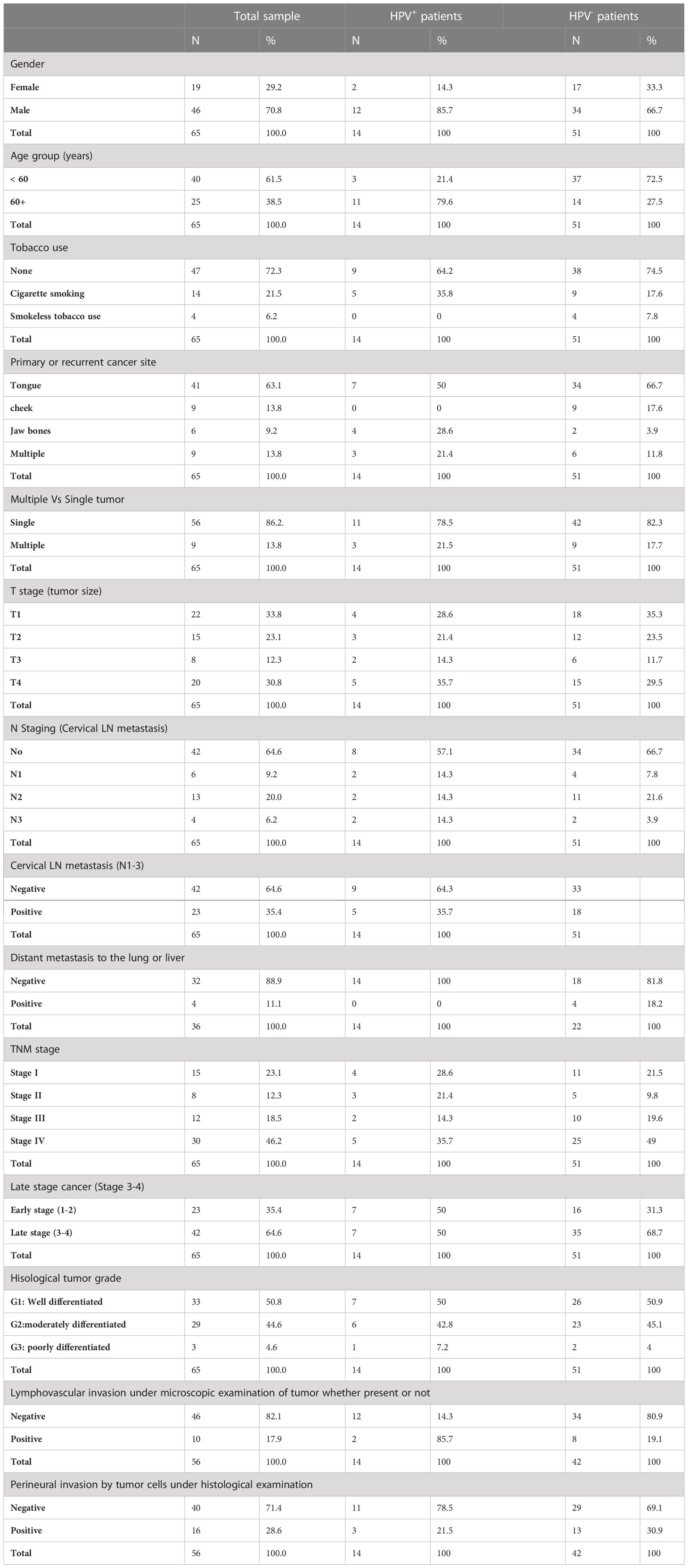 |  | Total sample |  | HPV$^+$ patients |  | HPV$^-$ patients |  |
|---|---|---|---|---|---|---|
|  | N | % | N | % | N | % |
| Gender |  |  |  |  |  |  |
| Female | 19 | 29.2 | 2 | 14.3 | 17 | 33.3 |
| Male | 46 | 70.8 | 12 | 85.7 | 34 | 66.7 |
| Total | 65 | 100.0 | 14 | 100 | 51 | 100 |
| Age group (years) |  |  |  |  |  |  |
| < 60 | 40 | 61.5 | 3 | 21.4 | 37 | 72.5 |
| 60+ | 25 | 38.5 | 11 | 79.6 | 14 | 27.5 |
| Total | 65 | 100.0 | 14 | 100 | 51 | 100 |
| Tobacco use |  |  |  |  |  |  |
| None | 47 | 72.3 | 9 | 64.2 | 38 | 74.5 |
| Cigarette smoking | 14 | 21.5 | 5 | 35.8 | 9 | 17.6 |
| Smokeless tobacco use | 4 | 6.2 | 0 | 0 | 4 | 7.8 |
| Total | 65 | 100.0 | 14 | 100 | 51 | 100 |
| Primary or recurrent cancer site |  |  |  |  |  |  |
| Tongue | 41 | 63.1 | 7 | 50 | 34 | 66.7 |
| cheek | 9 | 13.8 | 0 | 0 | 9 | 17.6 |
| Jaw bones | 6 | 9.2 | 4 | 28.6 | 2 | 3.9 |
| Multiple | 9 | 13.8 | 3 | 21.4 | 6 | 11.8 |
| Total | 65 | 100.0 | 14 | 100 | 51 | 100 |
| Multiple Vs Single tumor |  |  |  |  |  |  |
| Single | 56 | 86.2. | 11 | 78.5 | 42 | 82.3 |
| Multiple | 9 | 13.8 | 3 | 21.5 | 9 | 17.7 |
| Total | 65 | 100.0 | 14 | 100 | 51 | 100 |
| T stage (tumor size) |  |  |  |  |  |  |
| T1 | 22 | 33.8 | 4 | 28.6 | 18 | 35.3 |
| T2 | 15 | 23.1 | 3 | 21.4 | 12 | 23.5 |
| T3 | 8 | 12.3 | 2 | 14.3 | 6 | 11.7 |
| T4 | 20 | 30.8 | 5 | 35.7 | 15 | 29.5 |
| Total | 65 | 100.0 | 14 | 100 | 51 | 100 |
| N Staging (Cervical LN metastasis) |  |  |  |  |  |  |
| No | 42 | 64.6 | 8 | 57.1 | 34 | 66.7 |
| N1 | 6 | 9.2 | 2 | 14.3 | 4 | 7.8 |
| N2 | 13 | 20.0 | 2 | 14.3 | 11 | 21.6 |
| N3 | 4 | 6.2 | 2 | 14.3 | 2 | 3.9 |
| Total | 65 | 100.0 | 14 | 100 | 51 | 100 |
| Cervical LN metastasis (N1-3) |  |  |  |  |  |  |
| Negative | 42 | 64.6 | 9 | 64.3 | 33 |  |
| Positive | 23 | 35.4 | 5 | 35.7 | 18 |  |
| Total | 65 | 100.0 | 14 | 100 | 51 |  |
| Distant metastasis to the lung or liver |  |  |  |  |  |  |
| Negative | 32 | 88.9 | 14 | 100 | 18 | 81.8 |
| Positive | 4 | 11.1 | 0 | 0 | 4 | 18.2 |
| Total | 36 | 100.0 | 14 | 100 | 22 | 100 |
| TNM stage |  |  |  |  |  |  |
| Stage I | 15 | 23.1 | 4 | 28.6 | 11 | 21.5 |
| Stage II | 8 | 12.3 | 3 | 21.4 | 5 | 9.8 |
| Stage III | 12 | 18.5 | 2 | 14.3 | 10 | 19.6 |
| Stage IV | 30 | 46.2 | 5 | 35.7 | 25 | 49 |
| Total | 65 | 100.0 | 14 | 100 | 51 | 100 |
| Late stage cancer (Stage 3-4) |  |  |  |  |  |  |
| Early stage (1-2) | 23 | 35.4 | 7 | 50 | 16 | 31.3 |
| Late stage (3-4) | 42 | 64.6 | 7 | 50 | 35 | 68.7 |
| Total | 65 | 100.0 | 14 | 100 | 51 | 100 |
| Hisological tumor grade |  |  |  |  |  |  |
| G1: Well differentiated | 33 | 50.8 | 7 | 50 | 26 | 50.9 |
| G2:moderately differentiated | 29 | 44.6 | 6 | 42.8 | 23 | 45.1 |
| G3: poorly differentiated | 3 | 4.6 | 1 | 7.2 | 2 | 4 |
| Total | 65 | 100.0 | 14 | 100 | 51 | 100 |
| Lymphovascular invasion under microscopic examination of tumor whether present or not |  |  |  |  |  |  |
| Negative | 46 | 82.1 | 12 | 14.3 | 34 | 80.9 |
| Positive | 10 | 17.9 | 2 | 85.7 | 8 | 19.1 |
| Total | 56 | 100.0 | 14 | 100 | 42 | 100 |
| Perineural invasion by tumor cells under histological examination |  |  |  |  |  |  |
| Negative | 40 | 71.4 | 11 | 78.5 | 29 | 69.1 |
| Positive | 16 | 28.6 | 3 | 21.5 | 13 | 30.9 |
| Total | 56 | 100.0 | 14 | 100 | 42 | 100 |